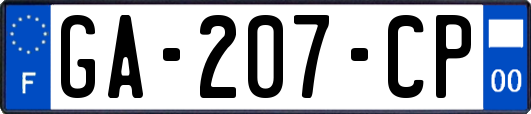 F
GA-207-CP
00